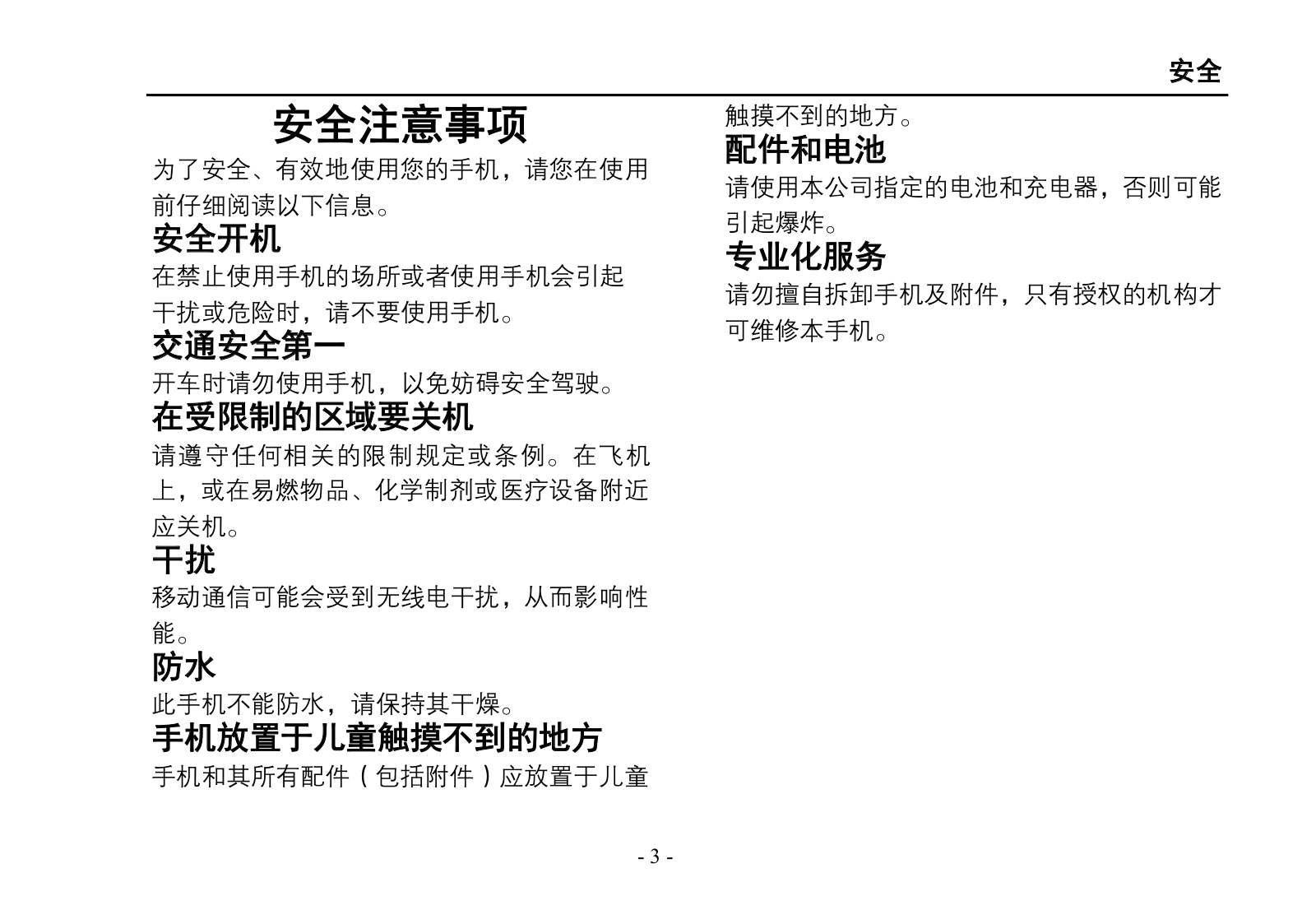 安全

安全注意事项

为了安全、有效地使用您的手机，请您在使用前仔细阅读以下信息。

安全开机

在禁止使用手机的场所或者使用手机会引起干扰或危险时，请不要使用手机。

交通安全第一

开车时请勿使用手机，以免妨碍安全驾驶。

在受限制的区域要关机

请遵守任何相关的限制规定或条例。在飞机上，或在易燃物品、化学制剂或医疗设备附近应关机。

干扰

移动通信可能会受到无线电干扰，从而影响性能。

防水

此手机不能防水，请保持其干燥。

手机放置于儿童触摸不到的地方

手机和其所有配件（包括附件）应放置于儿童触摸不到的地方。

配件和电池

请使用本公司指定的电池和充电器，否则可能引起爆炸。

专业化服务

请勿擅自拆卸手机及附件，只有授权的机构才可维修本手机。

- 3 -